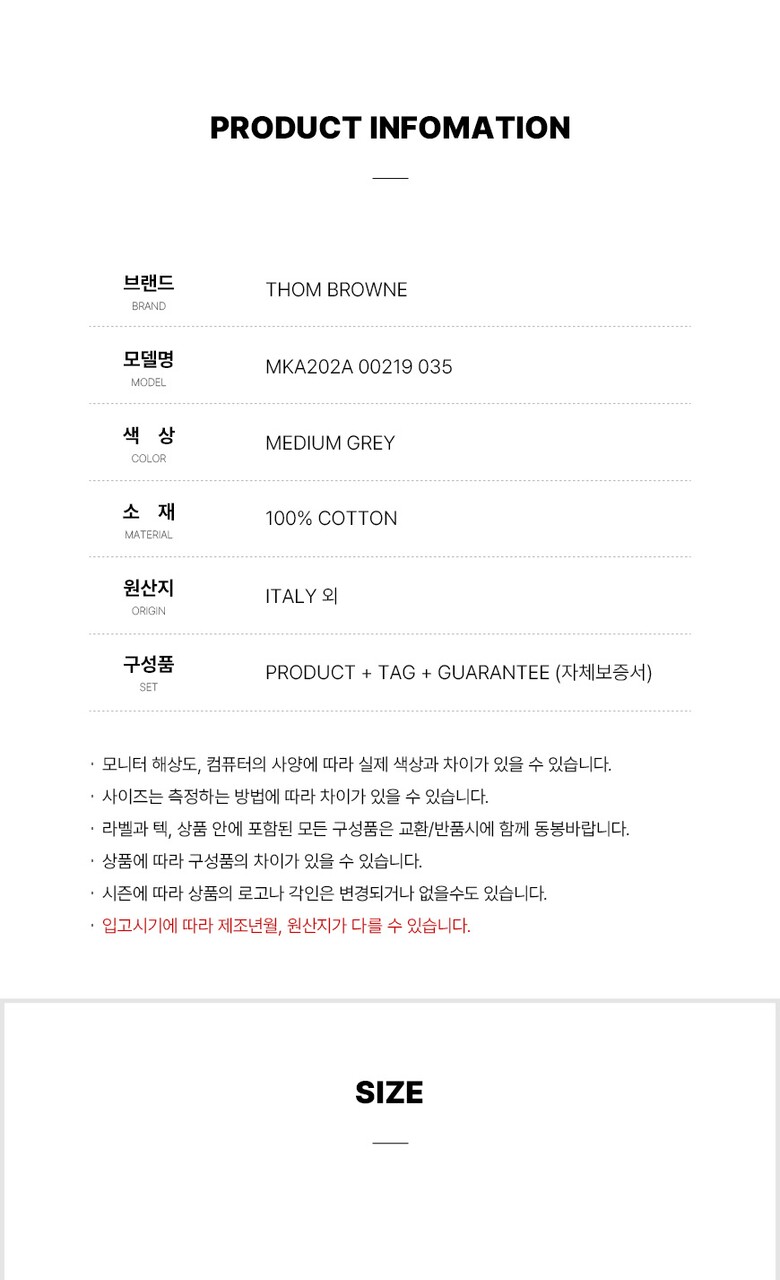 PRODUCT INFOMATION

| 브랜드 BRAND | THOM BROWNE |
|---|---|
| 모델명 MODEL | MKA202A 00219 035 |
| 색 상 COLOR | MEDIUM GREY |
| 소 재 MATERIAL | 100% COTTON |
| 원산지 ORIGIN | ITALY 외 |
| 구성품 SET | PRODUCT + TAG + GUARANTEE (자체보증서) |

· 모니터 해상도, 컴퓨터의 사양에 따라 실제 색상과 차이가 있을 수 있습니다.
· 사이즈는 측정하는 방법에 따라 차이가 있을 수 있습니다.
· 라벨과 텍, 상품 안에 포함된 모든 구성품은 교환/반품시에 함께 동봉바랍니다.
· 상품에 따라 구성품의 차이가 있을 수 있습니다.
· 시즌에 따라 상품의 로고나 각인은 변경되거나 없을수도 있습니다.
· 입고시기에 따라 제조년월, 원산지가 다를 수 있습니다.

SIZE